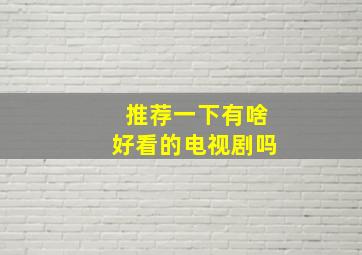 推荐一下有啥
好看的电视剧吗